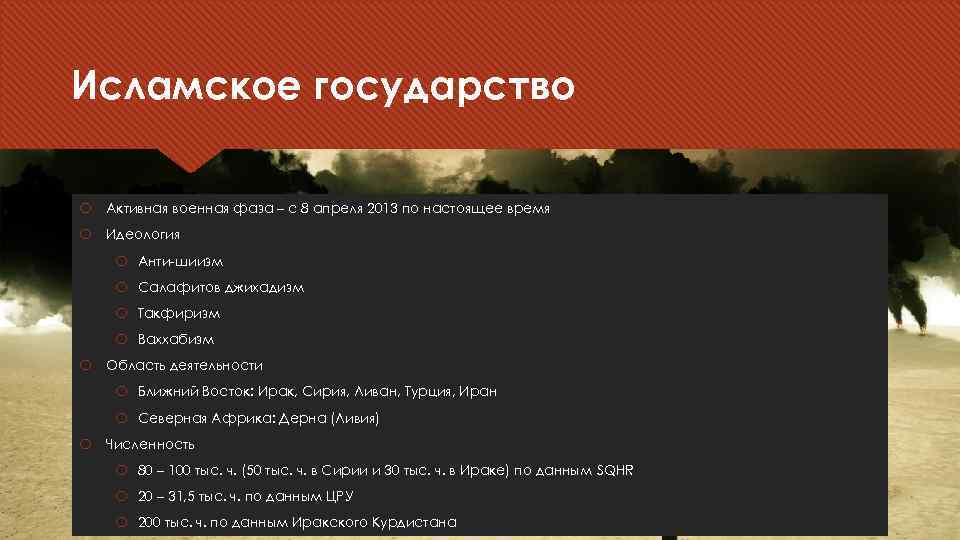 Исламское государство

Активная военная фаза – с 8 апреля 2013 по настоящее время

Идеология

Анти-шиизм

Салафитов джихадизм

Такфиризм

Ваххабизм

Область деятельности

Ближний Восток: Ирак, Сирия, Ливан, Турция, Иран

Северная Африка: Дерна (Ливия)

Численность

80 – 100 тыс. ч. (50 тыс. ч. в Сирии и 30 тыс. ч. в Ираке) по данным SQHR

20 – 31,5 тыс. ч. по данным ЦРУ

200 тыс. ч. по данным Иракского Курдистана